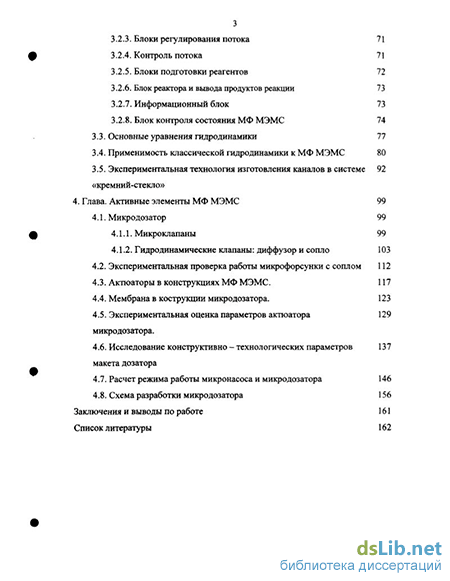 3

3.2.3. Блоки регулирования потока 71

3.2.4. Контроль потока 71

3.2.5. Блоки подготовки реагентов 72

3.2.6. Блок реактора и вывода продуктов реакции 73

3.2.7. Информационный блок 73

3.2.8. Блок контроля состояния МФ МЭМС 74

3.3. Основные уравнения гидродинамики 77

3.4. Применимость классической гидродинамики к МФ МЭМС 80

3.5. Экспериментальная технология изготовления каналов в системе «кремний-стекло» 92

4. Глава. Активные элементы МФ МЭМС 99

4.1. Микродозатор 99

4.1.1. Микроклапаны 99

4.1.2. Гидродинамические клапаны: диффузор и сопло 103

4.2. Экспериментальная проверка работы микрофорсунки с соплом 112

4.3. Актюаторы в конструкциях МФ МЭМС. 117

4.4. Мембрана в кострукции микродозатора. 123

4.5. Экспериментальная оценка параметров актюатора микродозатора. 129

4.6. Исследование конструктивно – технологических параметров макета дозатора 137

4.7. Расчет режима работы микронасоса и микродозатора 146

4.8. Схема разработки микродозатора 156

Заключения и выводы по работе 161

Список литературы 162

dsLib.net
библиотека диссертаций